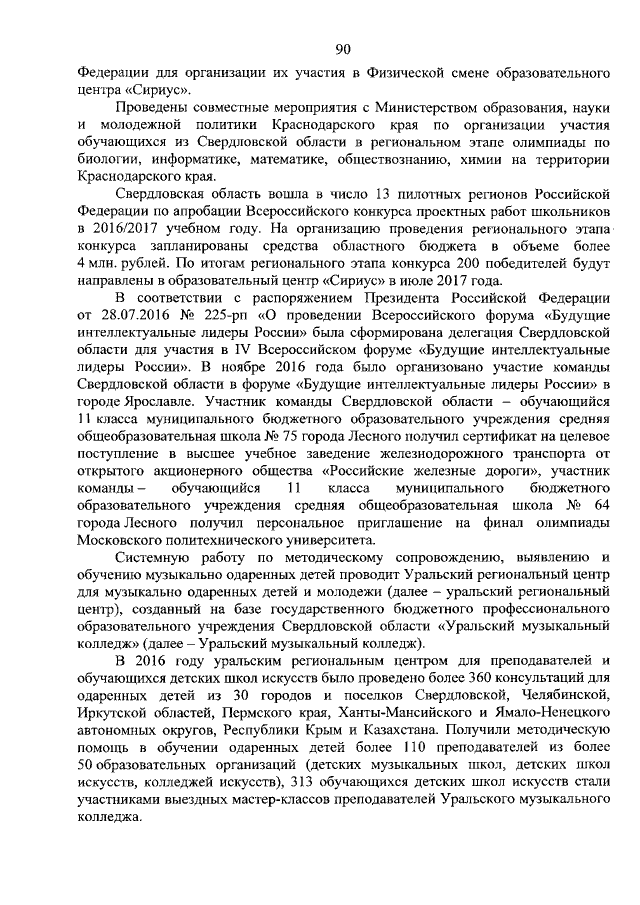 90

Федерации для организации их участия в Физической смене образовательного центра «Сириус».

Проведены совместные мероприятия с Министерством образования, науки и молодежной политики Краснодарского края по организации участия обучающихся из Свердловской области в региональном этапе олимпиады по биологии, информатике, математике, обществознанию, химии на территории Краснодарского края.

Свердловская область вошла в число 13 пилотных регионов Российской Федерации по апробации Всероссийского конкурса проектных работ школьников в 2016/2017 учебном году. На организацию проведения регионального этапа конкурса запланированы средства областного бюджета в объеме более 4 млн. рублей. По итогам регионального этапа конкурса 200 победителей будут направлены в образовательный центр «Сириус» в июле 2017 года.

В соответствии с распоряжением Президента Российской Федерации от 28.07.2016 № 225-рп «О проведении Всероссийского форума «Будущие интеллектуальные лидеры России» была сформирована делегация Свердловской области для участия в IV Всероссийском форуме «Будущие интеллектуальные лидеры России». В ноябре 2016 года было организовано участие команды Свердловской области в форуме «Будущие интеллектуальные лидеры России» в городе Ярославле. Участник команды Свердловской области – обучающийся 11 класса муниципального бюджетного образовательного учреждения средняя общеобразовательная школа № 75 города Лесного получил сертификат на целевое поступление в высшее учебное заведение железнодорожного транспорта от открытого акционерного общества «Российские железные дороги», участник команды – обучающийся 11 класса муниципального бюджетного образовательного учреждения средняя общеобразовательная школа № 64 города Лесного получил персональное приглашение на финал олимпиады Московского политехнического университета.

Системную работу по методическому сопровождению, выявлению и обучению музыкально одаренных детей проводит Уральский региональный центр для музыкально одаренных детей и молодежи (далее – уральский региональный центр), созданный на базе государственного бюджетного профессионального образовательного учреждения Свердловской области «Уральский музыкальный колледж» (далее – Уральский музыкальный колледж).

В 2016 году уральским региональным центром для преподавателей и обучающихся детских школ искусств было проведено более 360 консультаций для одаренных детей из 30 городов и поселков Свердловской, Челябинской, Иркутской областей, Пермского края, Ханты-Мансийского и Ямало-Ненецкого автономных округов, Республики Крым и Казахстана. Получили методическую помощь в обучении одаренных детей более 110 преподавателей из более 50 образовательных организаций (детских музыкальных школ, детских школ искусств, колледжей искусств), 313 обучающихся детских школ искусств стали участниками выездных мастер-классов преподавателей Уральского музыкального колледжа.